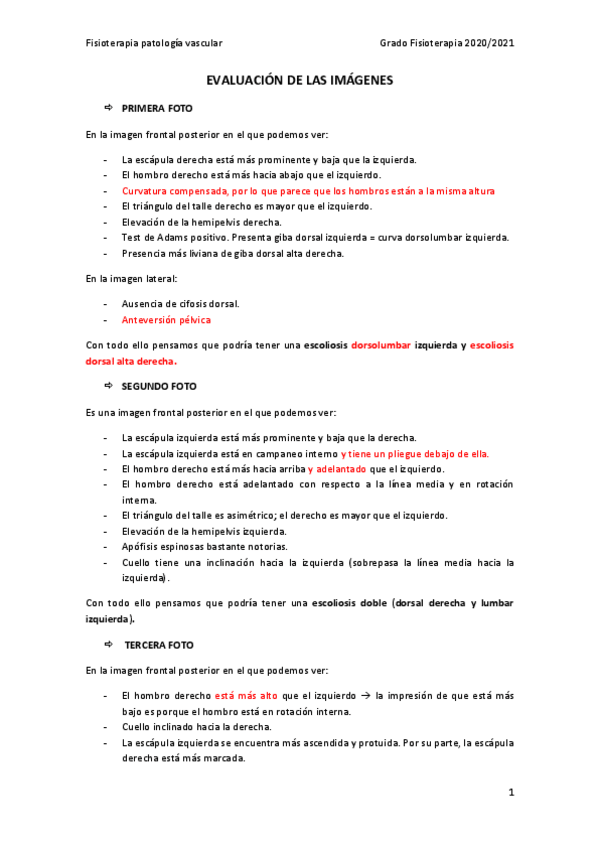 Fisioterapia patología vascular Grado Fisioterapia 2020/2021

EVALUACIÓN DE LAS IMÁGENES

⇨ PRIMERA FOTO

En la imagen frontal posterior en el que podemos ver:

- La escápula derecha está más prominente y baja que la izquierda.
- El hombro derecho está más hacia abajo que el izquierdo.
- Curvatura compensada, por lo que parece que los hombros están a la misma altura
- El triángulo del talle derecho es mayor que el izquierdo.
- Elevación de la hemipelvis derecha.
- Test de Adams positivo. Presenta giba dorsal izquierda = curva dorsolumbar izquierda.
- Presencia más liviana de giba dorsal alta derecha.

En la imagen lateral:

- Ausencia de cifosis dorsal.
- Anteversión pélvica

Con todo ello pensamos que podría tener una escoliosis dorsolumbar izquierda y escoliosis dorsal alta derecha.

⇨ SEGUNDO FOTO

Es una imagen frontal posterior en el que podemos ver:

- La escápula izquierda está más prominente y baja que la derecha.
- La escápula izquierda está en campaneo interno y tiene un pliegue debajo de ella.
- El hombro derecho está más hacia arriba y adelantado que el izquierdo.
- El hombro derecho está adelantado con respecto a la línea media y en rotación interna.
- El triángulo del talle es asimétrico; el derecho es mayor que el izquierdo.
- Elevación de la hemipelvis izquierda.
- Apófisis espinosas bastante notorias.
- Cuello tiene una inclinación hacia la izquierda (sobrepasa la línea media hacia la izquierda).

Con todo ello pensamos que podría tener una escoliosis doble (dorsal derecha y lumbar izquierda).

⇨ TERCERA FOTO

En la imagen frontal posterior en el que podemos ver:

- El hombro derecho está más alto que el izquierdo → la impresión de que está más bajo es porque el hombro está en rotación interna.
- Cuello inclinado hacia la derecha.
- La escápula izquierda se encuentra más ascendida y protuida. Por su parte, la escápula derecha está más marcada.

1